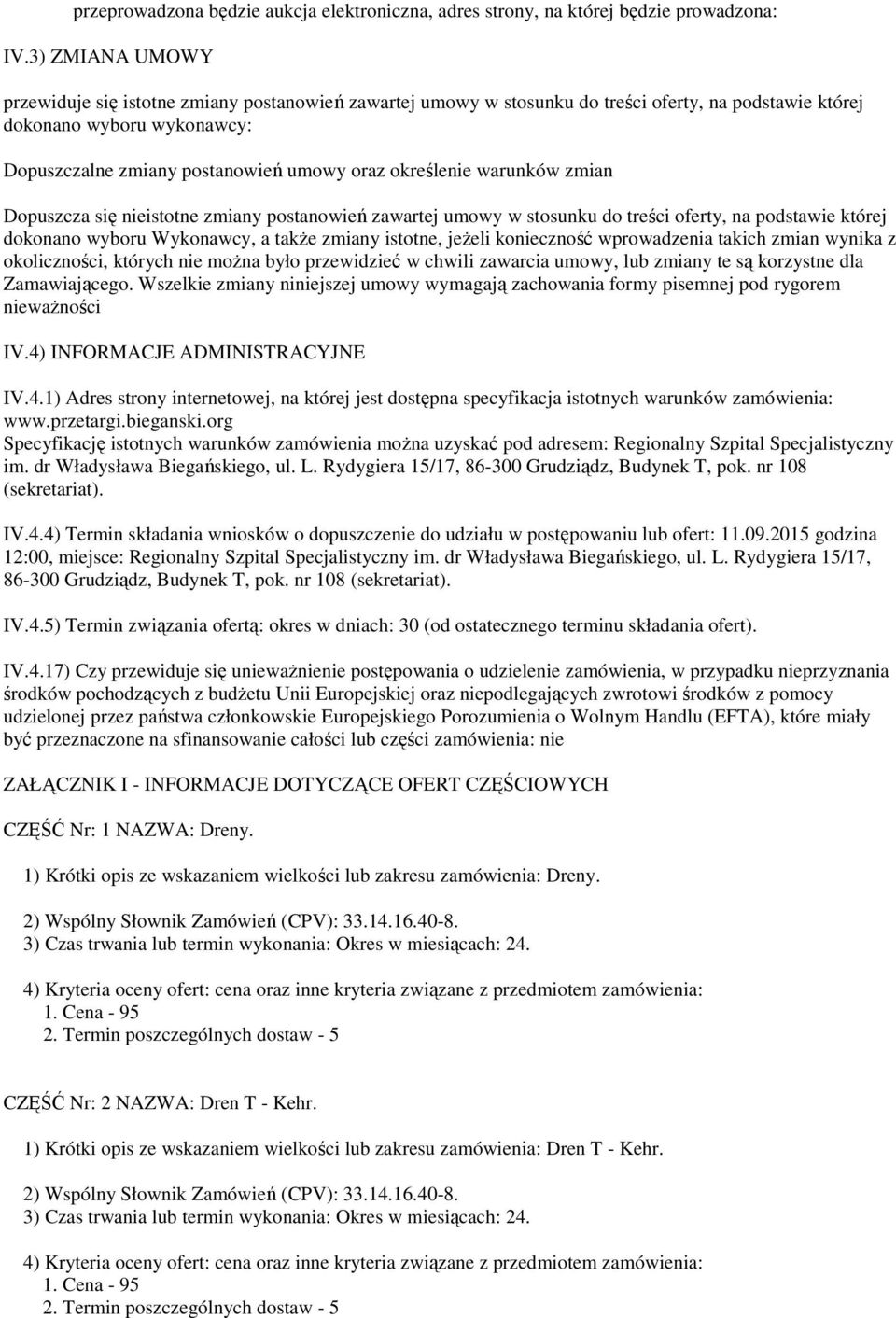 przeprowadzona będzie aukcja elektroniczna, adres strony, na której będzie prowadzona:

IV.3) ZMIANA UMOWY

przewiduje się istotne zmiany postanowień zawartej umowy w stosunku do treści oferty, na podstawie której dokonano wyboru wykonawcy:

Dopuszczalne zmiany postanowień umowy oraz określenie warunków zmian

Dopuszcza się nieistotne zmiany postanowień zawartej umowy w stosunku do treści oferty, na podstawie której dokonano wyboru Wykonawcy, a także zmiany istotne, jeżeli konieczność wprowadzenia takich zmian wynika z okoliczności, których nie można było przewidzieć w chwili zawarcia umowy, lub zmiany te są korzystne dla Zamawiającego. Wszelkie zmiany niniejszej umowy wymagają zachowania formy pisemnej pod rygorem nieważności

IV.4) INFORMACJE ADMINISTRACYJNE

IV.4.1) Adres strony internetowej, na której jest dostępna specyfikacja istotnych warunków zamówienia: www.przetargi.bieganski.org
Specyfikację istotnych warunków zamówienia można uzyskać pod adresem: Regionalny Szpital Specjalistyczny im. dr Władysława Biegańskiego, ul. L. Rydygiera 15/17, 86-300 Grudziądz, Budynek T, pok. nr 108 (sekretariat).

IV.4.4) Termin składania wniosków o dopuszczenie do udziału w postępowaniu lub ofert: 11.09.2015 godzina 12:00, miejsce: Regionalny Szpital Specjalistyczny im. dr Władysława Biegańskiego, ul. L. Rydygiera 15/17, 86-300 Grudziądz, Budynek T, pok. nr 108 (sekretariat).

IV.4.5) Termin związania ofertą: okres w dniach: 30 (od ostatecznego terminu składania ofert).

IV.4.17) Czy przewiduje się unieważnienie postępowania o udzielenie zamówienia, w przypadku nieprzyznania środków pochodzących z budżetu Unii Europejskiej oraz niepodlegających zwrotowi środków z pomocy udzielonej przez państwa członkowskie Europejskiego Porozumienia o Wolnym Handlu (EFTA), które miały być przeznaczone na sfinansowanie całości lub części zamówienia: nie

ZAŁĄCZNIK I - INFORMACJE DOTYCZĄCE OFERT CZĘŚCIOWYCH

CZĘŚĆ Nr: 1 NAZWA: Dreny.

1) Krótki opis ze wskazaniem wielkości lub zakresu zamówienia: Dreny.

2) Wspólny Słownik Zamówień (CPV): 33.14.16.40-8.
3) Czas trwania lub termin wykonania: Okres w miesiącach: 24.

4) Kryteria oceny ofert: cena oraz inne kryteria związane z przedmiotem zamówienia:
1. Cena - 95
2. Termin poszczególnych dostaw - 5

CZĘŚĆ Nr: 2 NAZWA: Dren T - Kehr.

1) Krótki opis ze wskazaniem wielkości lub zakresu zamówienia: Dren T - Kehr.

2) Wspólny Słownik Zamówień (CPV): 33.14.16.40-8.
3) Czas trwania lub termin wykonania: Okres w miesiącach: 24.

4) Kryteria oceny ofert: cena oraz inne kryteria związane z przedmiotem zamówienia:
1. Cena - 95
2. Termin poszczególnych dostaw - 5